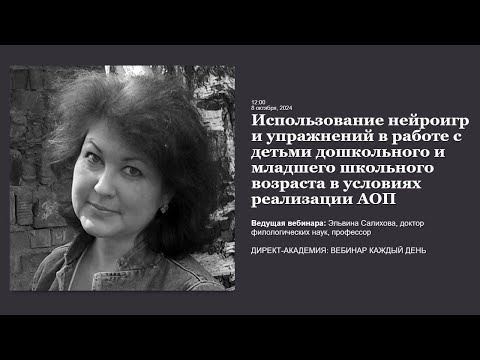 12:00
8 октября, 2024

Использование нейроигр и упражнений в работе с детьми дошкольного и младшего школьного возраста в условиях реализации АОП

Ведущая вебинара: Эльвина Салихова, доктор филологических наук, профессор

ДИРЕКТ-АКАДЕМИЯ: ВЕБИНАР КАЖДЫЙ ДЕНЬ